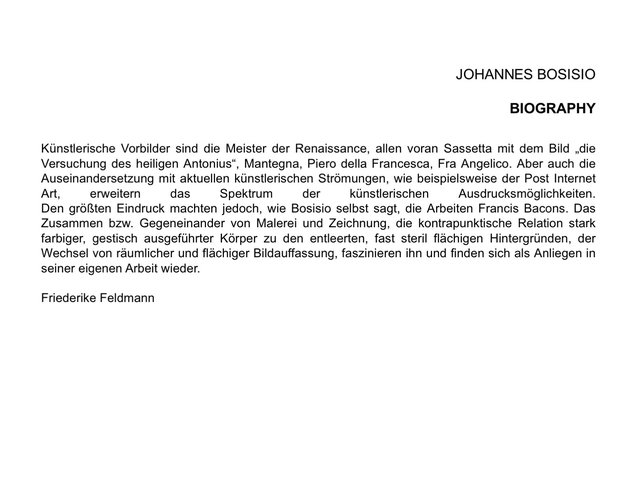 JOHANNES BOSISIO

BIOGRAPHY

Künstlerische Vorbilder sind die Meister der Renaissance, allen voran Sassetta mit dem Bild „die Versuchung des heiligen Antonius“, Mantegna, Piero della Francesca, Fra Angelico. Aber auch die Auseinandersetzung mit aktuellen künstlerischen Strömungen, wie beispielsweise der Post Internet Art, erweitern das Spektrum der künstlerischen Ausdrucksmöglichkeiten.
Den größten Eindruck machten jedoch, wie Bosisio selbst sagt, die Arbeiten Francis Bacons. Das Zusammen bzw. Gegeneinander von Malerei und Zeichnung, die kontrapunktische Relation stark farbiger, gestisch ausgeführter Körper zu den entleerten, fast steril flächigen Hintergründen, der Wechsel von räumlicher und flächiger Bildauffassung, faszinieren ihn und finden sich als Anliegen in seiner eigenen Arbeit wieder.

Friederike Feldmann